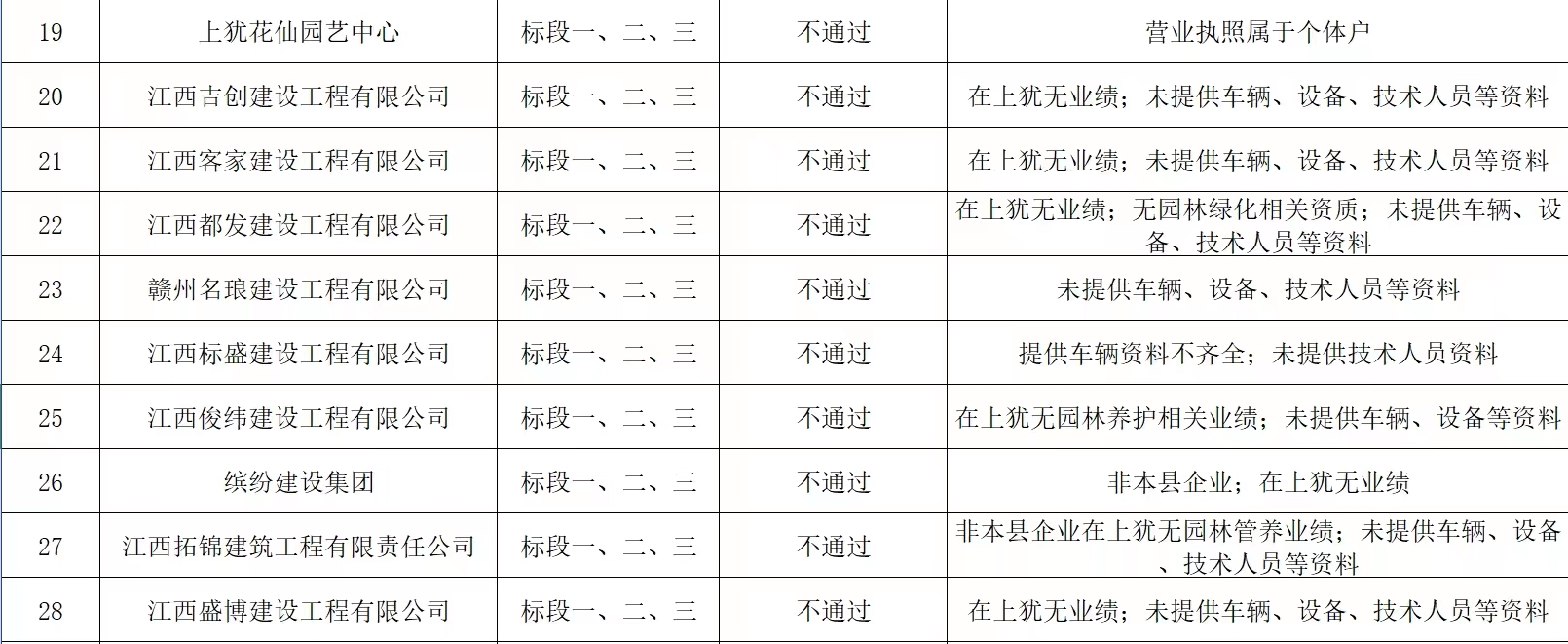 | 19 | 上犹花仙园艺中心 | 标段一、二、三 | 不通过 | 营业执照属于个体户 |
|---|---|---|---|---|
| 20 | 江西吉创建设工程有限公司 | 标段一、二、三 | 不通过 | 在上犹无业绩；未提供车辆、设备、技术人员等资料 |
| 21 | 江西客家建设工程有限公司 | 标段一、二、三 | 不通过 | 在上犹无业绩；未提供车辆、设备、技术人员等资料 |
| 22 | 江西都发建设工程有限公司 | 标段一、二、三 | 不通过 | 在上犹无业绩；无园林绿化相关资质；未提供车辆、设备、技术人员等资料 |
| 23 | 赣州名琅建设工程有限公司 | 标段一、二、三 | 不通过 | 未提供车辆、设备、技术人员等资料 |
| 24 | 江西标盛建设工程有限公司 | 标段一、二、三 | 不通过 | 提供车辆资料不齐全；未提供技术人员资料 |
| 25 | 江西俊纬建设工程有限公司 | 标段一、二、三 | 不通过 | 在上犹无园林养护相关业绩；未提供车辆、设备等资料 |
| 26 | 缤纷建设集团 | 标段一、二、三 | 不通过 | 非本县企业；在上犹无业绩 |
| 27 | 江西拓锦建筑工程有限责任公司 | 标段一、二、三 | 不通过 | 非本县企业在上犹无园林管养业绩；未提供车辆、设备、技术人员等资料 |
| 28 | 江西盛博建设工程有限公司 | 标段一、二、三 | 不通过 | 在上犹无业绩；未提供车辆、设备、技术人员等资料 |